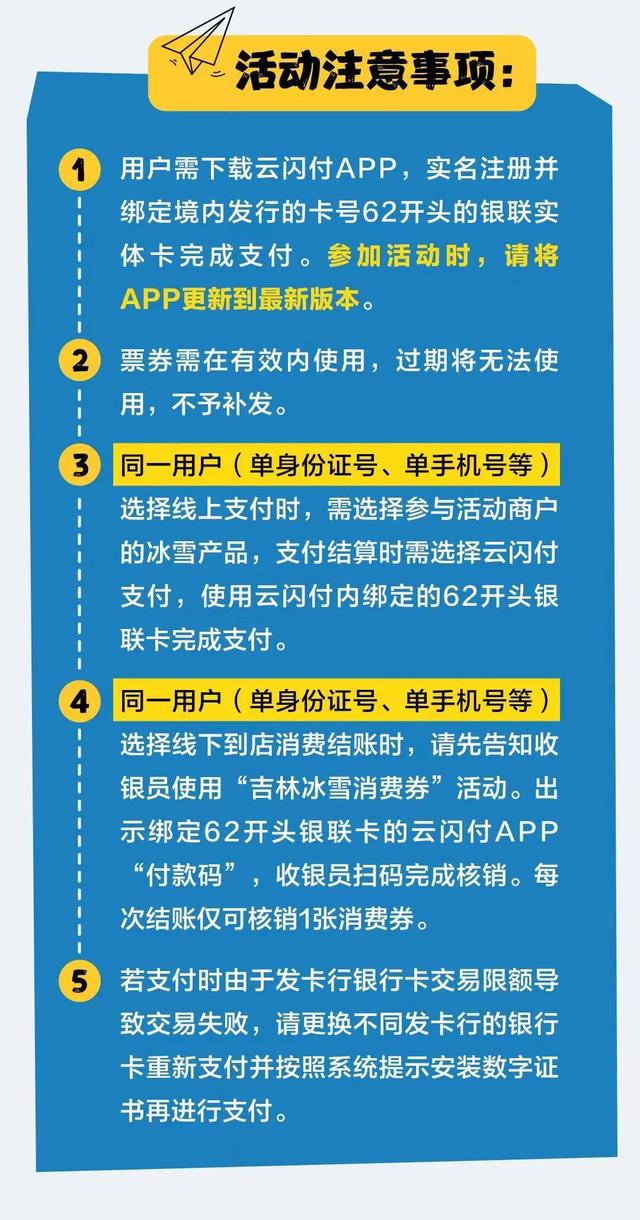 活动注意事项:

1 用户需下载云闪付APP，实名注册并绑定境内发行的卡号62开头的银联实体卡完成支付。参加活动时，请将APP更新到最新版本。

2 票券需在有效内使用，过期将无法使用，不予补发。

3 同一用户（单身份证号、单手机号等）选择线上支付时，需选择参与活动商户的冰雪产品，支付结算时需选择云闪付支付，使用云闪付内绑定的62开头银联卡完成支付。

4 同一用户（单身份证号、单手机号等）选择线下到店消费结账时，请先告知收银员使用“吉林冰雪消费券”活动。出示绑定62开头银联卡的云闪付APP“付款码”，收银员扫码完成核销。每次结账仅可核销1张消费券。

5 若支付时由于发卡行银行卡交易限额导致交易失败，请更换不同发卡行的银行卡重新支付并按照系统提示安装数字证书再进行支付。